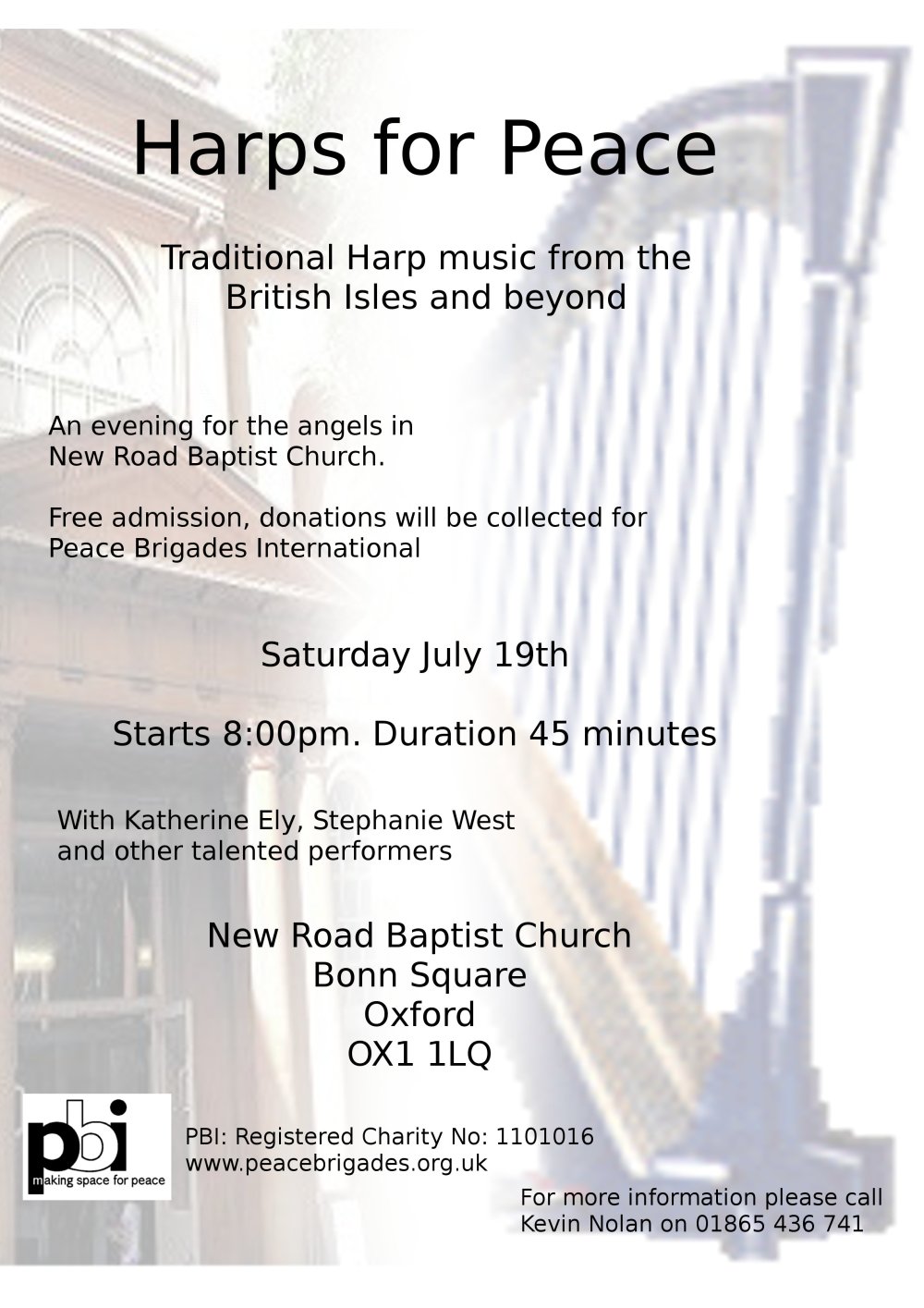 Harps for Peace

Traditional Harp music from the British Isles and beyond

An evening for the angels in New Road Baptist Church.

Free admission, donations will be collected for Peace Brigades International

Saturday July 19th

Starts 8:00pm. Duration 45 minutes

With Katherine Ely, Stephanie West and other talented performers

New Road Baptist Church
Bonn Square
Oxford
OX1 1LQ

pbi
making space for peace

PBI: Registered Charity No: 1101016
www.peacebrigades.org.uk

For more information please call
Kevin Nolan on 01865 436 741